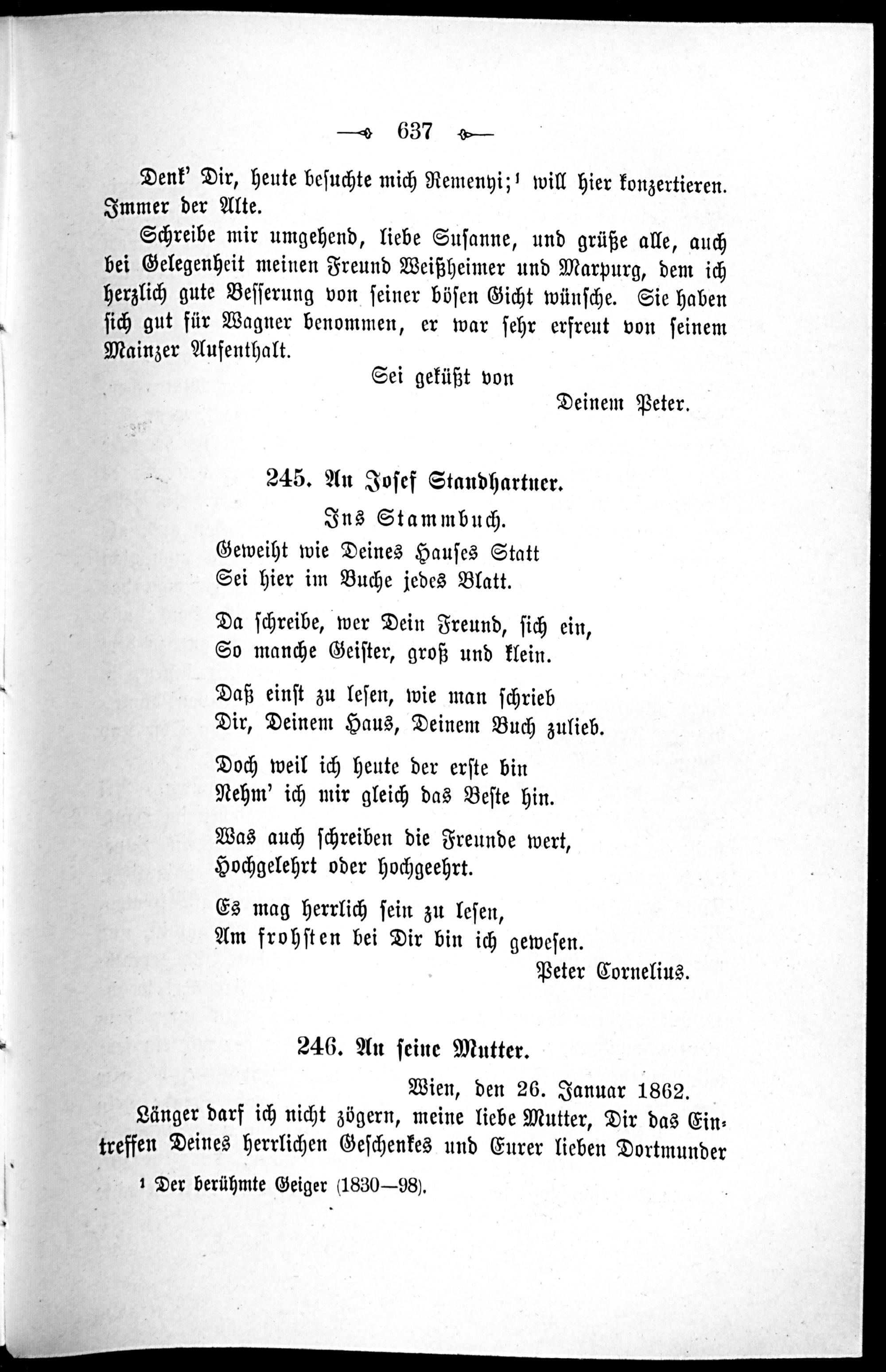 637

Denk' Dir, heute besuchte mich Remenyi;$^{1}$ will hier konzertieren. Immer der Alte.

Schreibe mir umgehend, liebe Susanne, und grüße alle, auch bei Gelegenheit meinen Freund Weißheimer und Marpurg, dem ich herzlich gute Besserung von seiner bösen Gicht wünsche. Sie haben sich gut für Wagner benommen, er war sehr erfreut von seinem Mainzer Aufenthalt.

Sei geküßt von
Deinem Peter.

245. An Josef Standhartner.

Ins Stammbuch.

Geweiht wie Deines Hauses Statt
Sei hier im Buche jedes Blatt.

Da schreibe, wer Dein Freund, sich ein,
So manche Geister, groß und klein.

Daß einst zu lesen, wie man schrieb
Dir, Deinem Haus, Deinem Buch zulieb.

Doch weil ich heute der erste bin
Nehm' ich mir gleich das Beste hin.

Was auch schreiben die Freunde wert,
Hochgelehrt oder hochgeehrt.

Es mag herrlich sein zu lesen,
Am frohsten bei Dir bin ich gewesen.

Peter Cornelius.

246. An seine Mutter.

Wien, den 26. Januar 1862.

Länger darf ich nicht zögern, meine liebe Mutter, Dir das Eintreffen Deines herrlichen Geschenkes und Eurer lieben Dortmunder

$^{1}$ Der berühmte Geiger (1830—98).